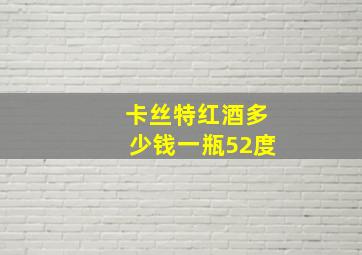 卡丝特红酒多少钱一瓶52度